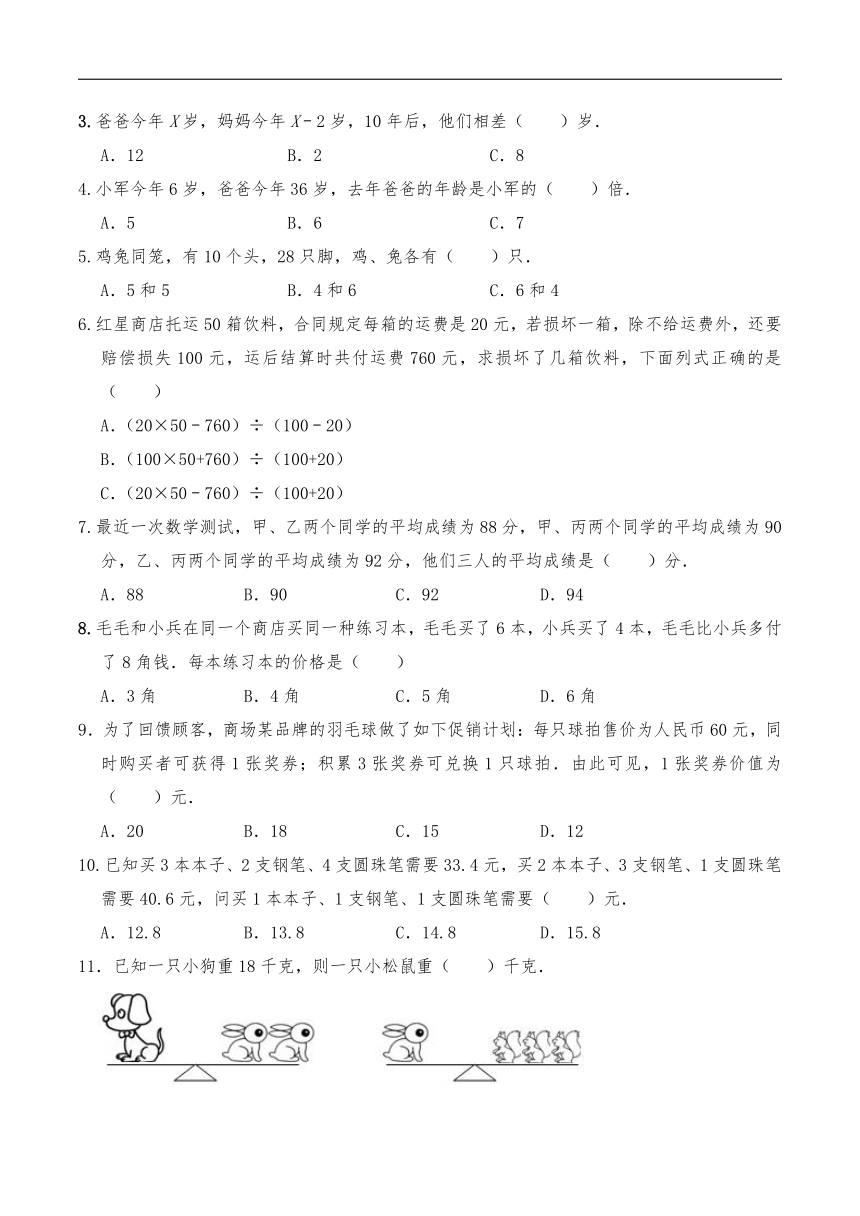 3. 爸爸今年 $X$ 岁，妈妈今年 $X-2$ 岁，10 年后，他们相差（　　）岁.

A．12　　B．2　　C．8

4. 小军今年 6 岁，爸爸今年 36 岁，去年爸爸的年龄是小军的（　　）倍.

A．5　　B．6　　C．7

5. 鸡兔同笼，有 10 个头，28 只脚，鸡、兔各有（　　）只.

A．5 和 5　　B．4 和 6　　C．6 和 4

6. 红星商店托运 50 箱饮料，合同规定每箱的运费是 20 元，若损坏一箱，除不给运费外，还要赔偿损失 100 元，运后结算时共付运费 760 元，求损坏了几箱饮料，下面列式正确的是（　　）

A．$(20\times50-760)\div(100-20)$

B．$(100\times50+760)\div(100+20)$

C．$(20\times50-760)\div(100+20)$

7. 最近一次数学测试，甲、乙两个同学的平均成绩为 88 分，甲、丙两个同学的平均成绩为 90 分，乙、丙两个同学的平均成绩为 92 分，他们三人的平均成绩是（　　）分.

A．88　　B．90　　C．92　　D．94

8. 毛毛和小兵在同一个商店买同一种练习本，毛毛买了 6 本，小兵买了 4 本，毛毛比小兵多付了 8 角钱．每本练习本的价格是（　　）

A．3 角　　B．4 角　　C．5 角　　D．6 角

9．为了回馈顾客，商场某品牌的羽毛球做了如下促销计划：每只球拍售价为人民币 60 元，同时购买者可获得 1 张奖券；积累 3 张奖券可兑换 1 只球拍．由此可见，1 张奖券价值为（　　）元.

A．20　　B．18　　C．15　　D．12

10. 已知买 3 本本子、2 支钢笔、4 支圆珠笔需要 33.4 元，买 2 本本子、3 支钢笔、1 支圆珠笔需要 40.6 元，问买 1 本本子、1 支钢笔、1 支圆珠笔需要（　　）元.

A．12.8　　B．13.8　　C．14.8　　D．15.8

11．已知一只小狗重 18 千克，则一只小松鼠重（　　）千克.